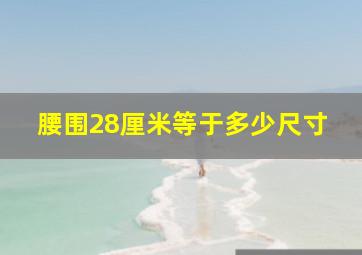 腰围28厘米等于多少尺寸